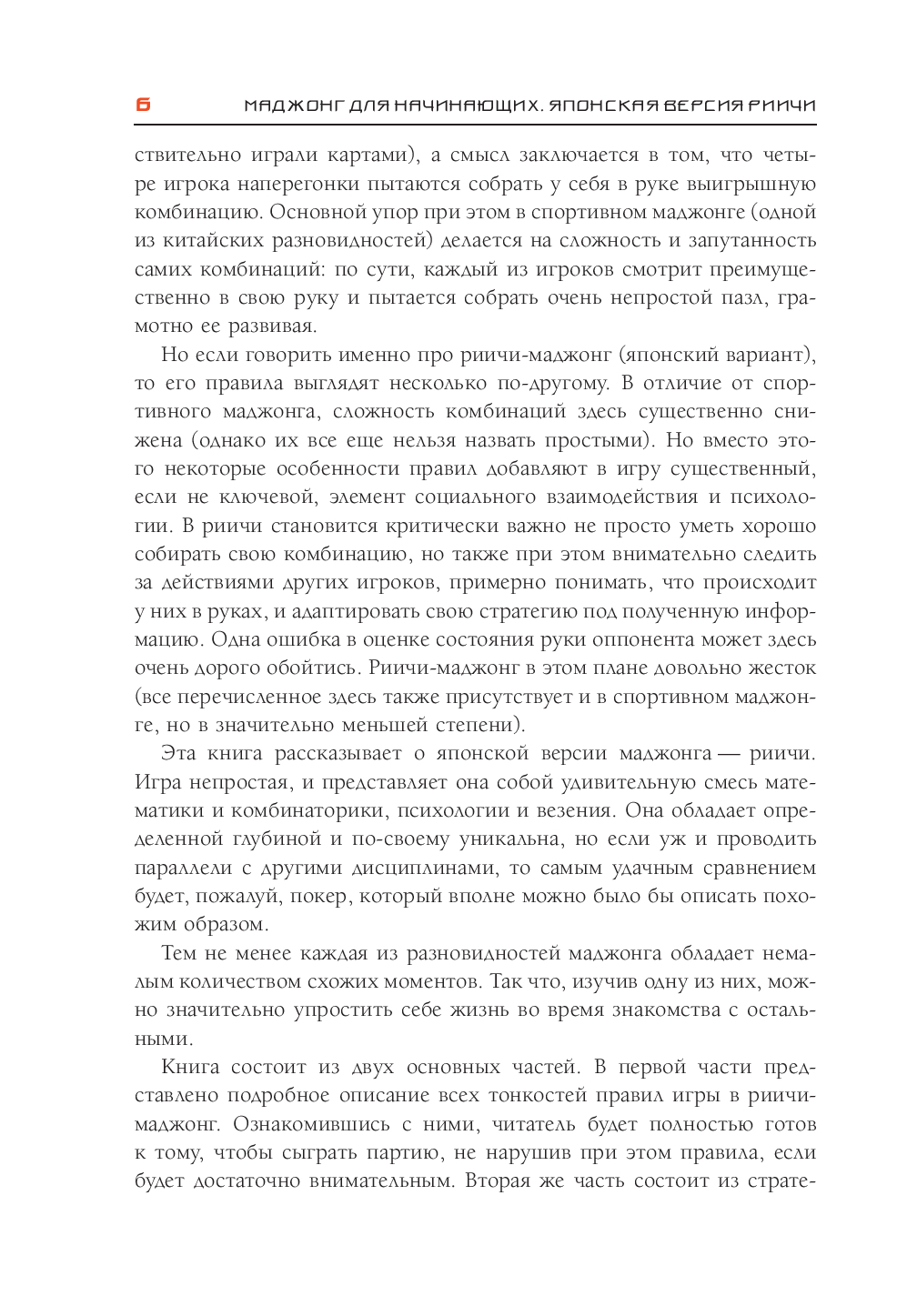 6 МАДЖОНГ ДЛЯ НАЧИНАЮЩИХ. ЯПОНСКАЯ ВЕРСИЯ РИИЧИ

ствительно играли картами), а смысл заключается в том, что четыре игрока наперегонки пытаются собрать у себя в руке выигрышную комбинацию. Основной упор при этом в спортивном маджонге (одной из китайских разновидностей) делается на сложность и запутанность самих комбинаций: по сути, каждый из игроков смотрит преимущественно в свою руку и пытается собрать очень непростой пазл, грамотно ее развивая.

Но если говорить именно про риичи-маджонг (японский вариант), то его правила выглядят несколько по-другому. В отличие от спортивного маджонга, сложность комбинаций здесь существенно снижена (однако их все еще нельзя назвать простыми). Но вместо этого некоторые особенности правил добавляют в игру существенный, если не ключевой, элемент социального взаимодействия и психологии. В риичи становится критически важно не просто уметь хорошо собирать свою комбинацию, но также при этом внимательно следить за действиями других игроков, примерно понимать, что происходит у них в руках, и адаптировать свою стратегию под полученную информацию. Одна ошибка в оценке состояния руки оппонента может здесь очень дорого обойтись. Риичи-маджонг в этом плане довольно жесток (все перечисленное здесь также присутствует и в спортивном маджонге, но в значительно меньшей степени).

Эта книга рассказывает о японской версии маджонга — риичи. Игра непростая, и представляет она собой удивительную смесь математики и комбинаторики, психологии и везения. Она обладает определенной глубиной и по-своему уникальна, но если уж и проводить параллели с другими дисциплинами, то самым удачным сравнением будет, пожалуй, покер, который вполне можно было бы описать похожим образом.

Тем не менее каждая из разновидностей маджонга обладает немалым количеством схожих моментов. Так что, изучив одну из них, можно значительно упростить себе жизнь во время знакомства с остальными.

Книга состоит из двух основных частей. В первой части представлено подробное описание всех тонкостей правил игры в риичи-маджонг. Ознакомившись с ними, читатель будет полностью готов к тому, чтобы сыграть партию, не нарушив при этом правила, если будет достаточно внимательным. Вторая же часть состоит из страте-